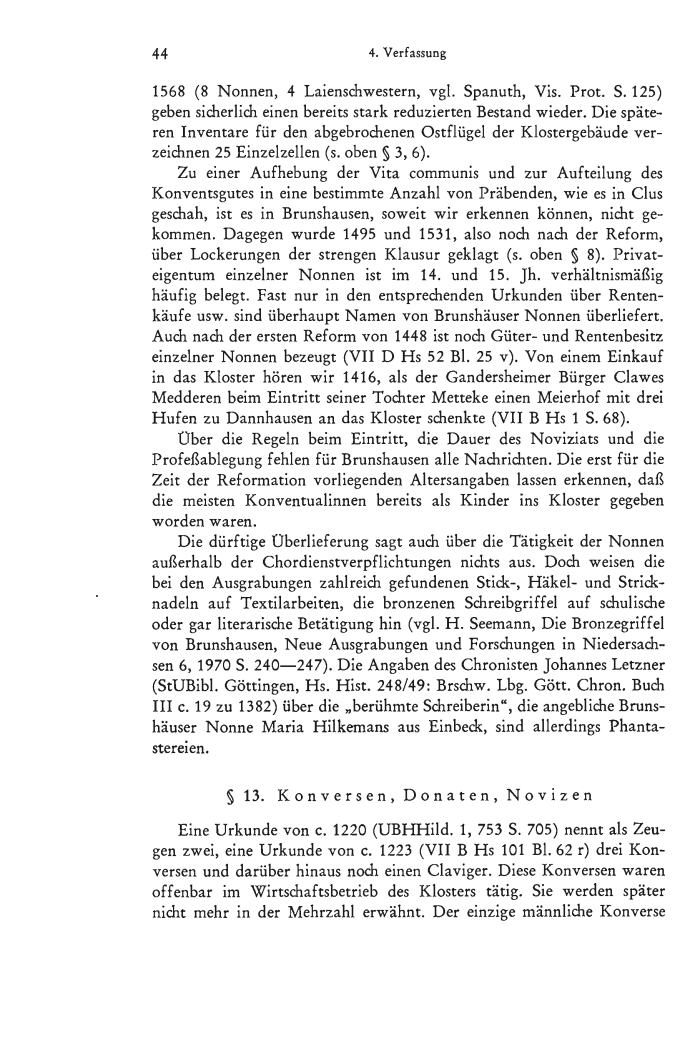 44 4. Verfassung

1568 (8 Nonnen, 4 Laienschwestern, vgl. Spanuth, Vis. Prot. S. 125) geben sicherlich einen bereits stark reduzierten Bestand wieder. Die späteren Inventare für den abgebrochenen Ostflügel der Klostergebäude verzeichnen 25 Einzelzellen (s. oben § 3, 6).

Zu einer Aufhebung der Vita communis und zur Aufteilung des Konventsgutes in eine bestimmte Anzahl von Präbenden, wie es in Clus geschah, ist es in Brunshausen, soweit wir erkennen können, nicht gekommen. Dagegen wurde 1495 und 1531, also noch nach der Reform, über Lockerungen der strengen Klausur geklagt (s. oben § 8). Privateigentum einzelner Nonnen ist im 14. und 15. Jh. verhältnismäßig häufig belegt. Fast nur in den entsprechenden Urkunden über Rentenkäufe usw. sind überhaupt Namen von Brunshäuser Nonnen überliefert. Auch nach der ersten Reform von 1448 ist noch Güter- und Rentenbesitz einzelner Nonnen bezeugt (VII D Hs 52 Bl. 25 v). Von einem Einkauf in das Kloster hören wir 1416, als der Gandersheimer Bürger Clawes Medderen beim Eintritt seiner Tochter Metteke einen Meierhof mit drei Hufen zu Dannhausen an das Kloster schenkte (VII B Hs 1 S. 68).

Über die Regeln beim Eintritt, die Dauer des Noviziats und die Profeßablegung fehlen für Brunshausen alle Nachrichten. Die erst für die Zeit der Reformation vorliegenden Altersangaben lassen erkennen, daß die meisten Konventualinnen bereits als Kinder ins Kloster gegeben worden waren.

Die dürftige Überlieferung sagt auch über die Tätigkeit der Nonnen außerhalb der Chordienstverpflichtungen nichts aus. Doch weisen die bei den Ausgrabungen zahlreich gefundenen Stick-, Häkel- und Stricknadeln auf Textilarbeiten, die bronzenen Schreibgriffel auf schulische oder gar literarische Betätigung hin (vgl. H. Seemann, Die Bronzegriffel von Brunshausen, Neue Ausgrabungen und Forschungen in Niedersachsen 6, 1970 S. 240—247). Die Angaben des Chronisten Johannes Letzner (StUBibl. Göttingen, Hs. Hist. 248/49: Brschw. Lbg. Gött. Chron. Buch III c. 19 zu 1382) über die „berühmte Schreiberin“, die angebliche Brunshäuser Nonne Maria Hilkemans aus Einbeck, sind allerdings Phantastereien.

§ 13. Konversen, Donaten, Novizen

Eine Urkunde von c. 1220 (UBHHild. 1, 753 S. 705) nennt als Zeugen zwei, eine Urkunde von c. 1223 (VII B Hs 101 Bl. 62 r) drei Konversen und darüber hinaus noch einen Claviger. Diese Konversen waren offenbar im Wirtschaftsbetrieb des Klosters tätig. Sie werden später nicht mehr in der Mehrzahl erwähnt. Der einzige männliche Konverse